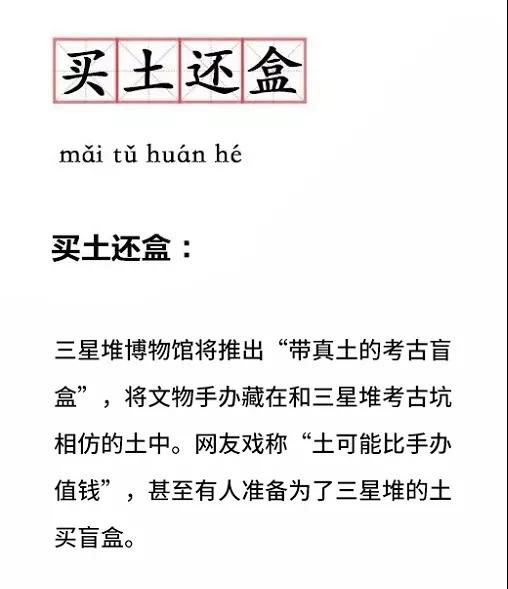 买土还盒

mǎi tǔ huán hé

买土还盒：

三星堆博物馆将推出“带真土的考古盲盒”，将文物手办藏在和三星堆考古坑相仿的土中。网友戏称“土可能比手办值钱”，甚至有人准备为了三星堆的土买盲盒。